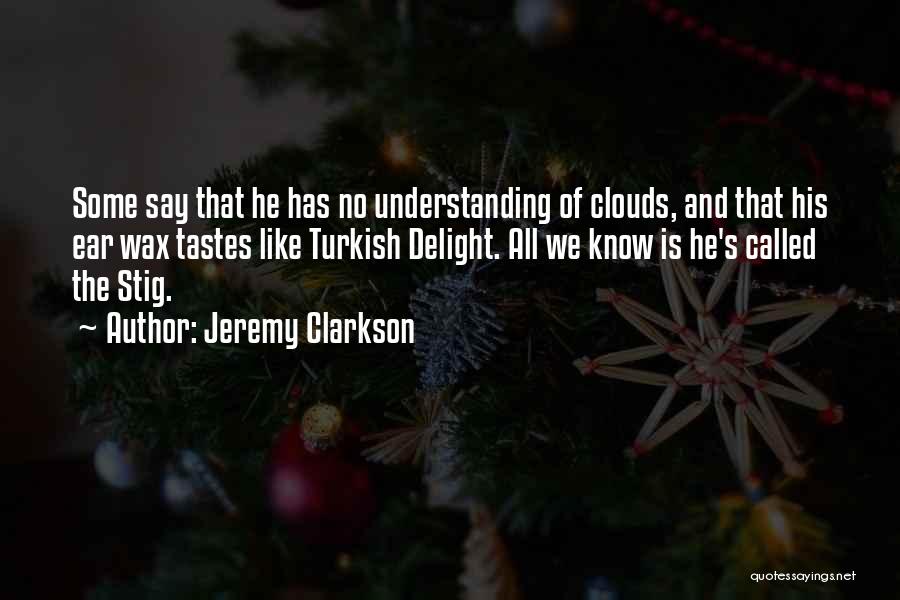 Some say that he has no understanding of clouds, and that his ear wax tastes like Turkish Delight. All we know is he's called the Stig.
~ Author: Jeremy Clarkson

quotessayings.net